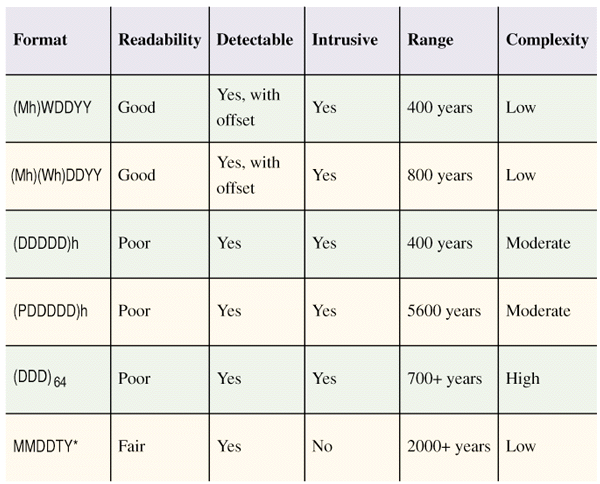 | Format | Readability | Detectable | Intrusive | Range | Complexity |
|---|---|---|---|---|---|
| (Mh)WDDYY | Good | Yes, with offset | Yes | 400 years | Low |
| (Mh)(Wh)DDYY | Good | Yes, with offset | Yes | 800 years | Low |
| (DDDDD)h | Poor | Yes | Yes | 400 years | Moderate |
| (PDDDDD)h | Poor | Yes | Yes | 5600 years | Moderate |
| $(DDD)_{64}$ | Poor | Yes | Yes | 700+ years | High |
| MMDDTY* | Fair | Yes | No | 2000+ years | Low |